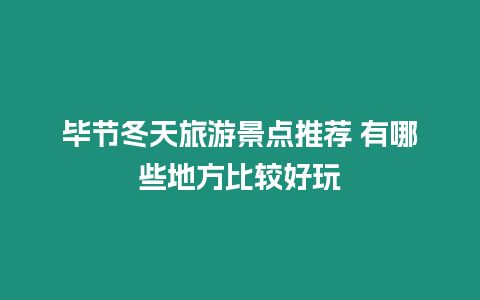 毕节冬天旅游景点推荐 有哪些地方比较好玩